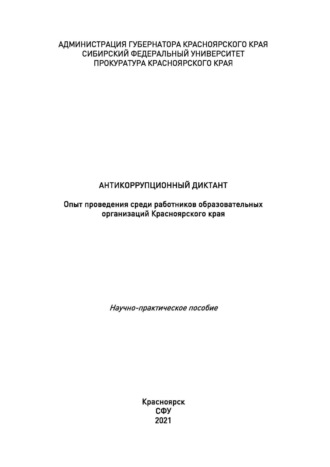 АДМИНИСТРАЦИЯ ГУБЕРНАТОРА КРАСНОЯРСКОГО КРАЯ
СИБИРСКИЙ ФЕДЕРАЛЬНЫЙ УНИВЕРСИТЕТ
ПРОКУРАТУРА КРАСНОЯРСКОГО КРАЯ

АНТИКОРРУПЦИОННЫЙ ДИКТАНТ

Опыт проведения среди работников образовательных организаций Красноярского края

Научно-практическое пособие

Красноярск
СФУ
2021